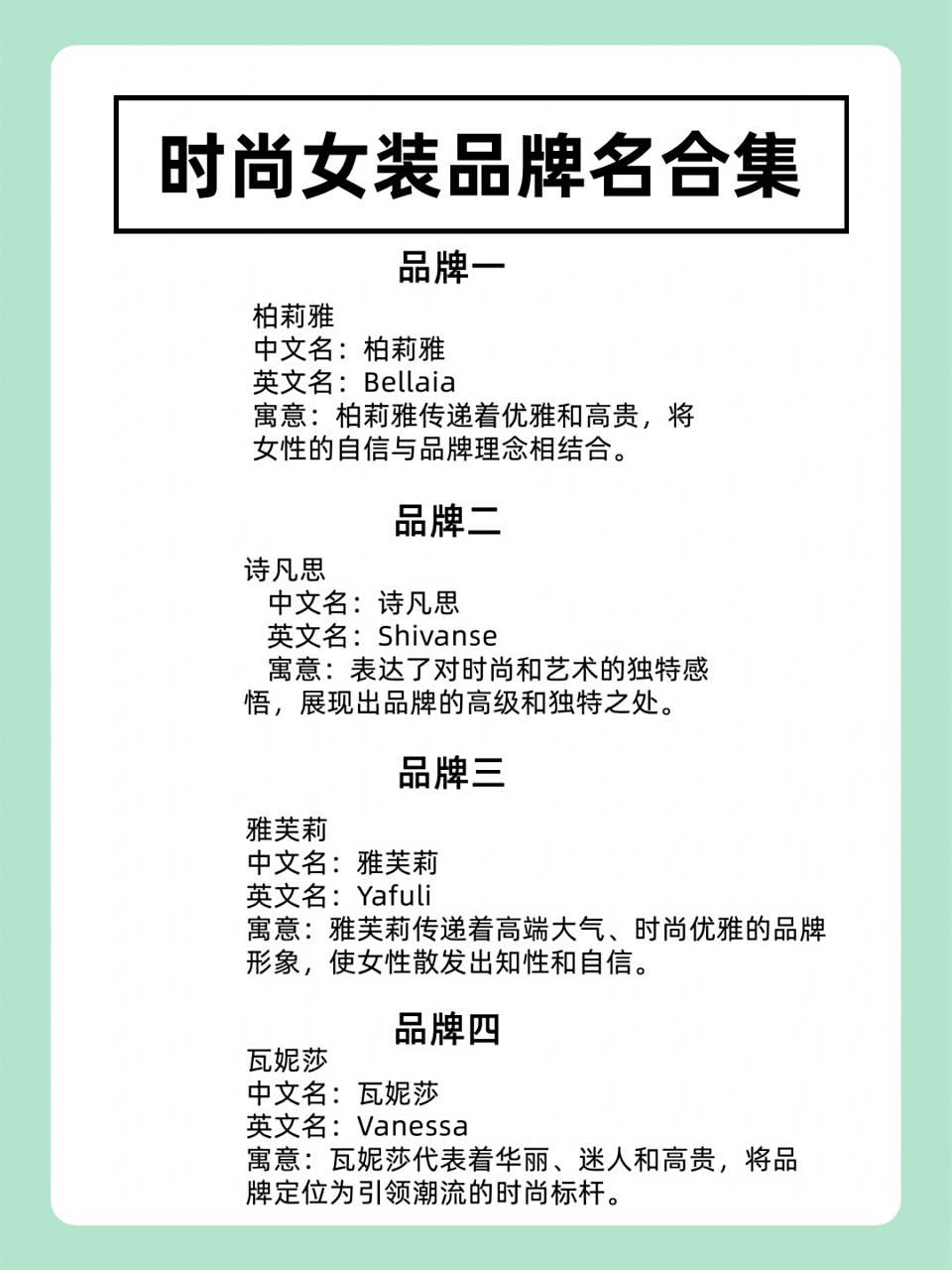 时尚女装品牌名合集

品牌一

柏莉雅
中文名：柏莉雅
英文名：Bellaia
寓意：柏莉雅传递着优雅和高贵，将女性的自信与品牌理念相结合。

品牌二

诗凡思
中文名：诗凡思
英文名：Shivanse
寓意：表达了对时尚和艺术的独特感悟，展现出品牌的高级和独特之处。

品牌三

雅芙莉
中文名：雅芙莉
英文名：Yafuli
寓意：雅芙莉传递着高端大气、时尚优雅的品牌形象，使女性散发出知性和自信。

品牌四

瓦妮莎
中文名：瓦妮莎
英文名：Vanessa
寓意：瓦妮莎代表着华丽、迷人和高贵，将品牌定位为引领潮流的时尚标杆。